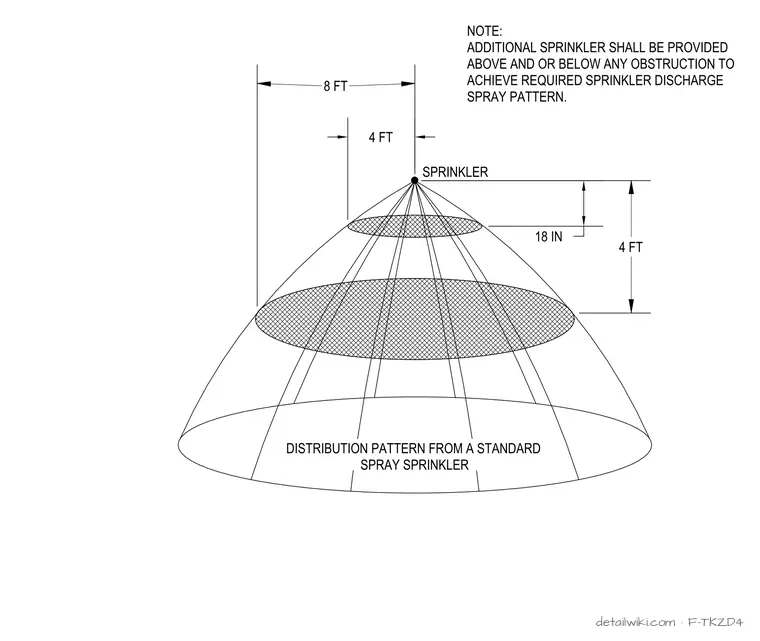 NOTE:
ADDITIONAL SPRINKLER SHALL BE PROVIDED ABOVE AND OR BELOW ANY OBSTRUCTION TO ACHIEVE REQUIRED SPRINKLER DISCHARGE SPRAY PATTERN.

8 FT

4 FT

SPRINKLER

18 IN

4 FT

DISTRIBUTION PATTERN FROM A STANDARD SPRAY SPRINKLER

detailwiki.com · F-TKZD4